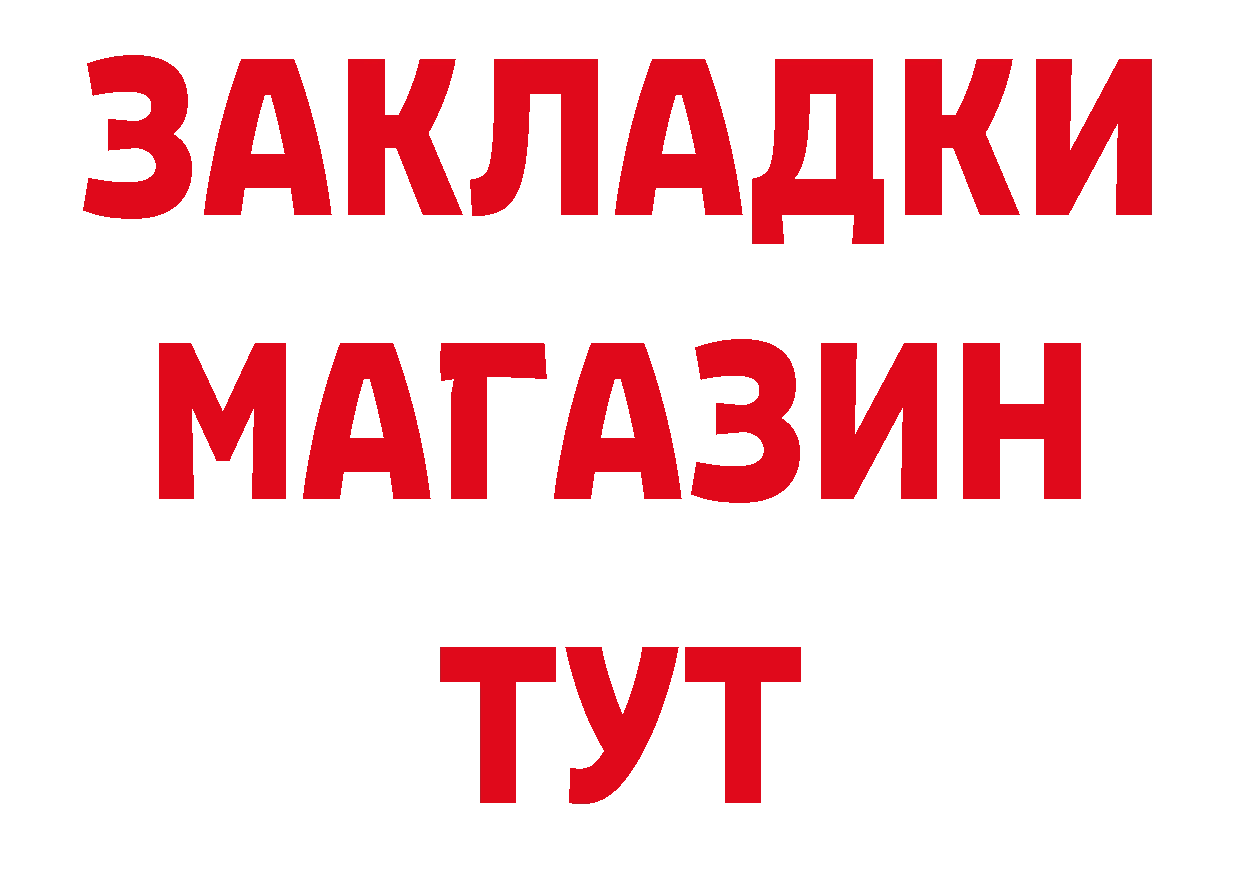 ЗАКЛАДКИ
МАГАЗИН
ТУТ